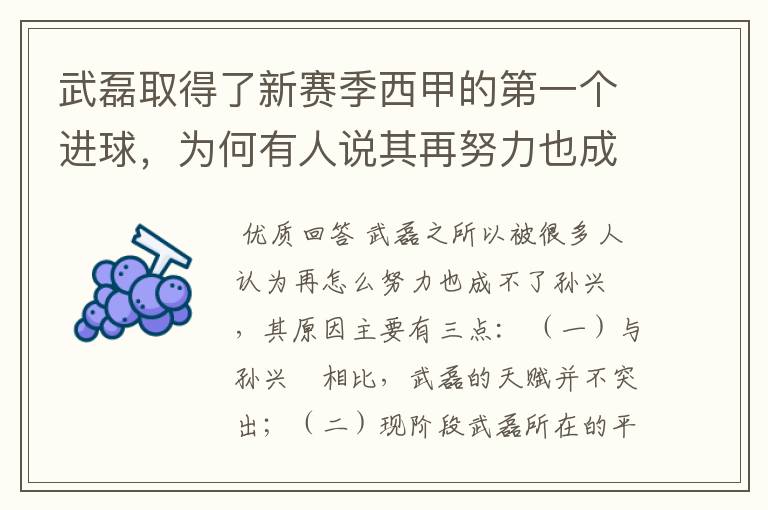 武磊取得了新赛季西甲的第一个进球，为何有人说其再努力也成

优质回答 武磊之所以被很多人认为再怎么努力也成不了孙兴，其原因主要有三点：（一）与孙兴 相比，武磊的天赋并不突出；（二）现阶段武磊所在的平